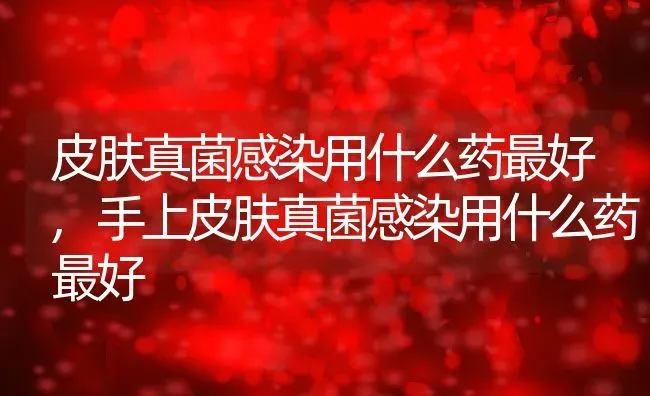 皮肤真菌感染用什么药最好，手上皮肤真菌感染用什么药最好